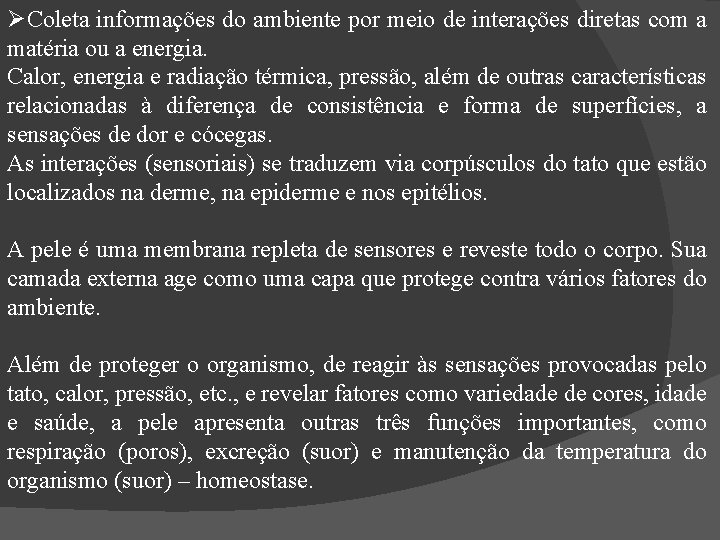 ➢Coleta informações do ambiente por meio de interações diretas com a matéria ou a energia.
Calor, energia e radiação térmica, pressão, além de outras características relacionadas à diferença de consistência e forma de superfícies, a sensações de dor e cócegas.
As interações (sensoriais) se traduzem via corpúsculos do tato que estão localizados na derme, na epiderme e nos epitélios.

A pele é uma membrana repleta de sensores e reveste todo o corpo. Sua camada externa age como uma capa que protege contra vários fatores do ambiente.

Além de proteger o organismo, de reagir às sensações provocadas pelo tato, calor, pressão, etc., e revelar fatores como variedade de cores, idade e saúde, a pele apresenta outras três funções importantes, como respiração (poros), excreção (suor) e manutenção da temperatura do organismo (suor) – homeostase.